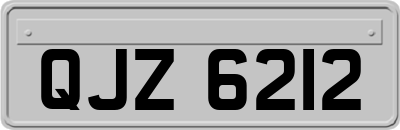 QJZ 6212